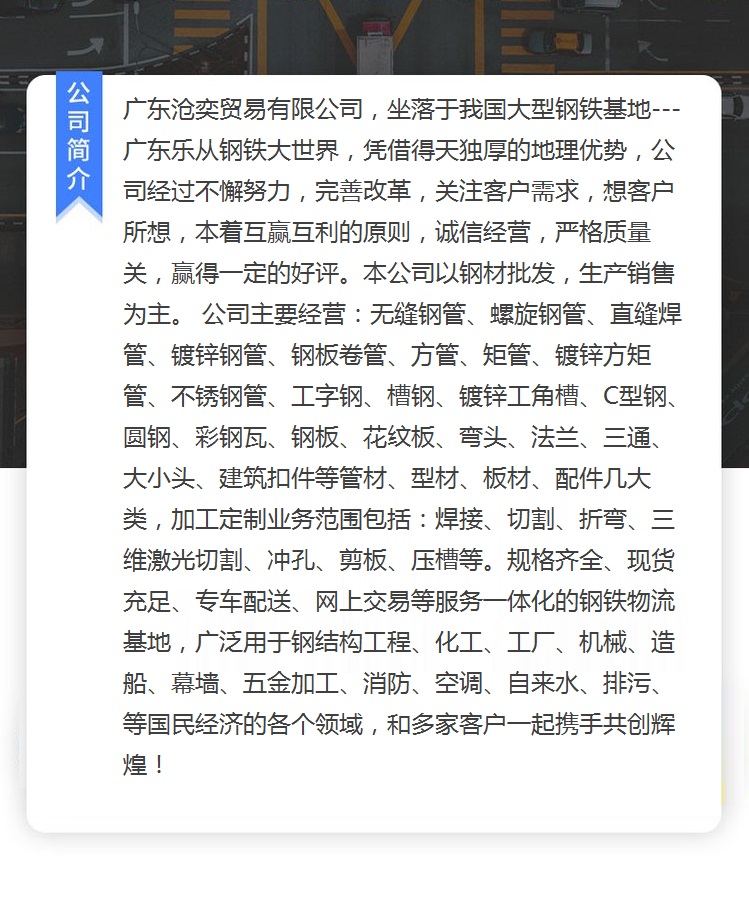 公司简介

广东沧奕贸易有限公司，坐落于我国大型钢铁基地---广东乐从钢铁大世界，凭借得天独厚的地理优势，公司经过不懈努力，完善改革，关注客户需求，想客户所想，本着互赢互利的原则，诚信经营，严格质量关，赢得一定的好评。本公司以钢材批发，生产销售为主。 公司主要经营：无缝钢管、螺旋钢管、直缝焊管、镀锌钢管、钢板卷管、方管、矩管、镀锌方矩管、不锈钢管、工字钢、槽钢、镀锌工角槽、C型钢、圆钢、彩钢瓦、钢板、花纹板、弯头、法兰、三通、大小头、建筑扣件等管材、型材、板材、配件几大类，加工定制业务范围包括：焊接、切割、折弯、三维激光切割、冲孔、剪板、压槽等。规格齐全、现货充足、专车配送、网上交易等服务一体化的钢铁物流基地，广泛用于钢结构工程、化工、工厂、机械、造船、幕墙、五金加工、消防、空调、自来水、排污、等国民经济的各个领域，和多家客户一起携手共创辉煌！